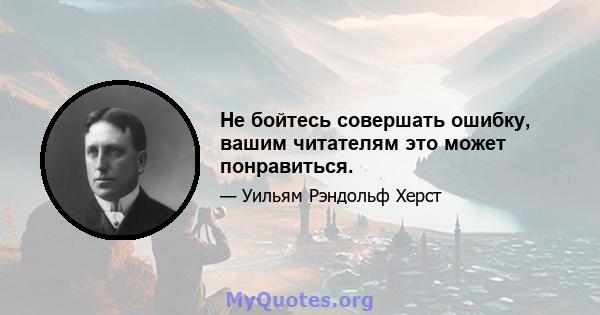 Не бойтесь совершать ошибку, вашим читателям это может понравиться.

— Уильям Рэндольф Херст

MyQuotes.org